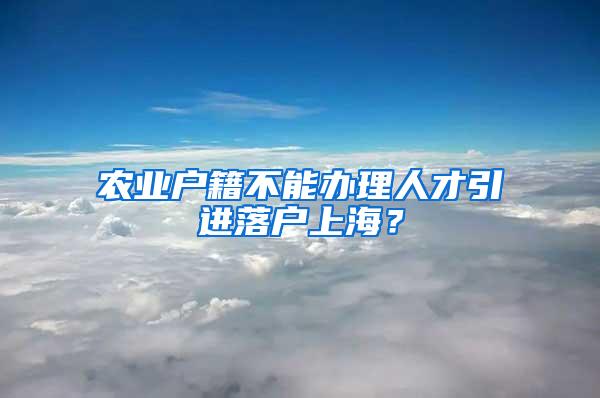 农业户籍不能办理人才引进落户上海？